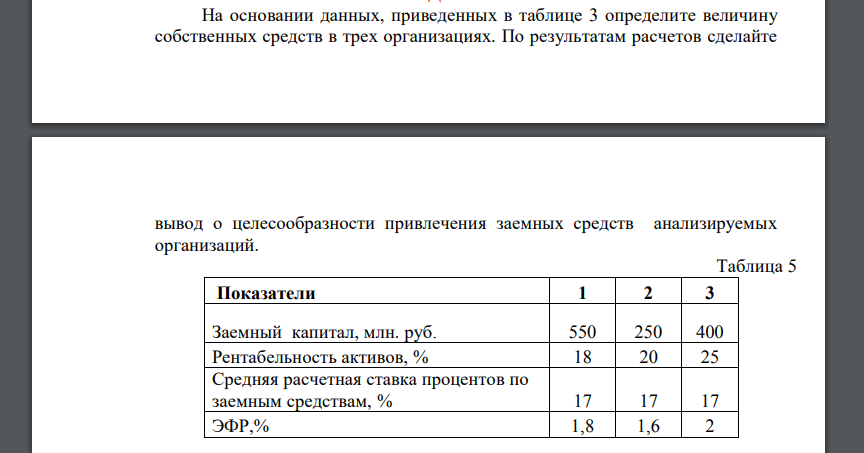 На основании данных, приведенных в таблице 3 определите величину собственных средств в трех организациях. По результатам расчетов сделайте

вывод о целесообразности привлечения заемных средств анализируемых организаций.

Таблица 5

| Показатели | 1 | 2 | 3 |
|---|---|---|---|
| Заемный капитал, млн. руб. | 550 | 250 | 400 |
| Рентабельность активов, % | 18 | 20 | 25 |
| Средняя расчетная ставка процентов по заемным средствам, % | 17 | 17 | 17 |
| ЭФР,% | 1,8 | 1,6 | 2 |